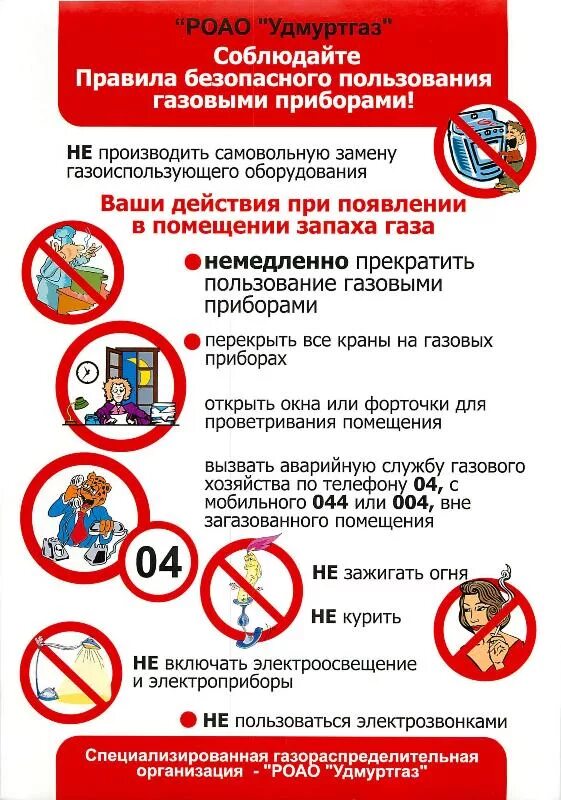 "РОАО "Удмуртгаз"
Соблюдайте
Правила безопасного пользования газовыми приборами!

НЕ производить самовольную замену газоиспользующего оборудования

Ваши действия при появлении в помещении запаха газа

немедленно прекратить пользование газовыми приборами

перекрыть все краны на газовых приборах

открыть окна или форточки для проветривания помещения

вызвать аварийную службу газового хозяйства по телефону 04, с мобильного 044 или 004, вне загазованного помещения

04

НЕ зажигать огня

НЕ курить

НЕ включать электроосвещение и электроприборы

НЕ пользоваться электрозвонками

Специализированная газораспределительная организация - "РОАО "Удмуртгаз"